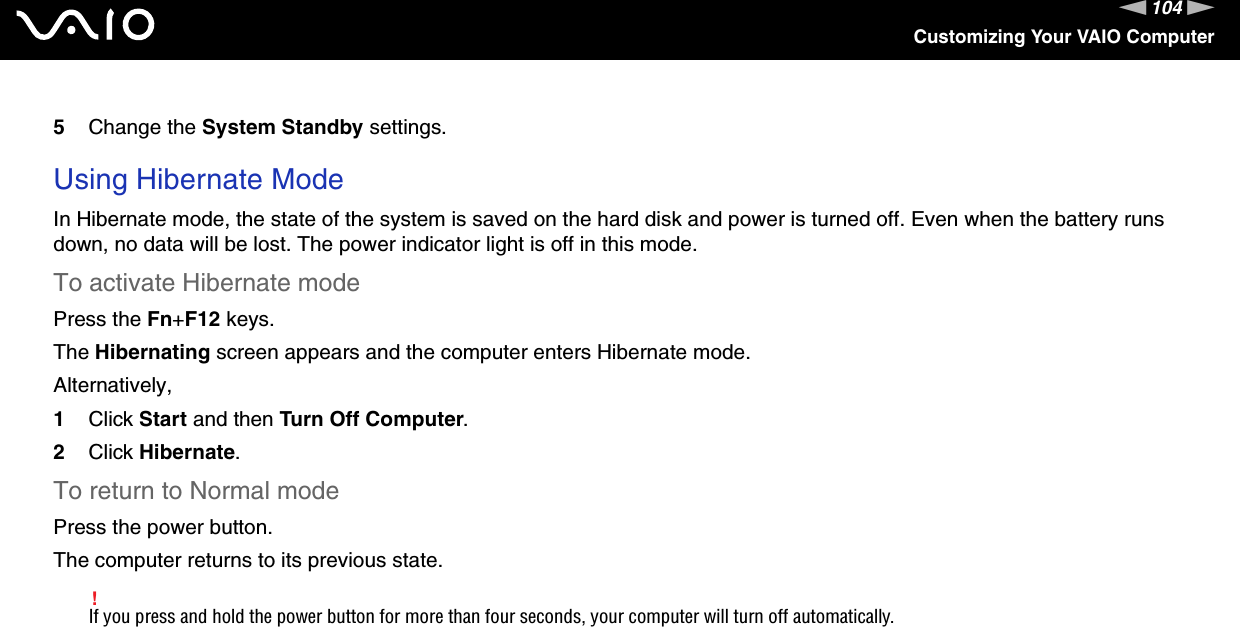 VAIO

104

Customizing Your VAIO Computer

5 Change the System Standby settings.

Using Hibernate Mode

In Hibernate mode, the state of the system is saved on the hard disk and power is turned off. Even when the battery runs down, no data will be lost. The power indicator light is off in this mode.

To activate Hibernate mode

Press the Fn+F12 keys.

The Hibernating screen appears and the computer enters Hibernate mode.

Alternatively,

1 Click Start and then Turn Off Computer.

2 Click Hibernate.

To return to Normal mode

Press the power button.

The computer returns to its previous state.

!
If you press and hold the power button for more than four seconds, your computer will turn off automatically.